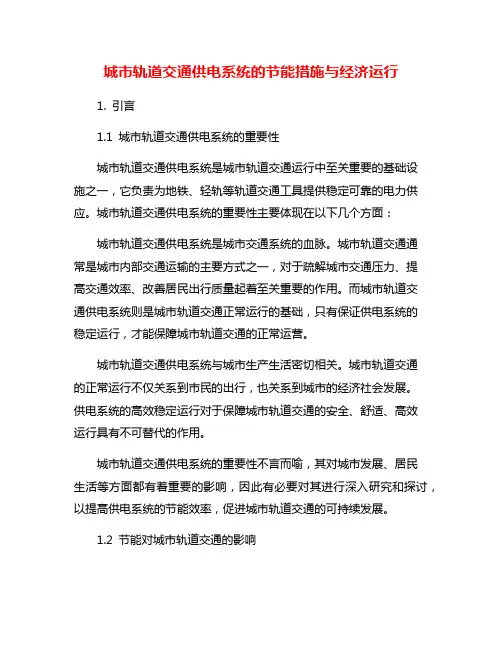 城市轨道交通供电系统的节能措施与经济运行

1. 引言

1.1 城市轨道交通供电系统的重要性

城市轨道交通供电系统是城市轨道交通运行中至关重要的基础设施之一，它负责为地铁、轻轨等轨道交通工具提供稳定可靠的电力供应。城市轨道交通供电系统的重要性主要体现在以下几个方面：

城市轨道交通供电系统是城市交通系统的血脉。城市轨道交通通常是城市内部交通运输的主要方式之一，对于疏解城市交通压力、提高交通效率、改善居民出行质量起着至关重要的作用。而城市轨道交通供电系统则是城市轨道交通正常运行的基础，只有保证供电系统的稳定运行，才能保障城市轨道交通的正常运营。

城市轨道交通供电系统与城市生产生活密切相关。城市轨道交通的正常运行不仅关系到市民的出行，也关系到城市的经济社会发展。供电系统的高效稳定运行对于保障城市轨道交通的安全、舒适、高效运行具有不可替代的作用。

城市轨道交通供电系统的重要性不言而喻，其对城市发展、居民生活等方面都有着重要的影响，因此有必要对其进行深入研究和探讨，以提高供电系统的节能效率，促进城市轨道交通的可持续发展。

1.2 节能对城市轨道交通的影响